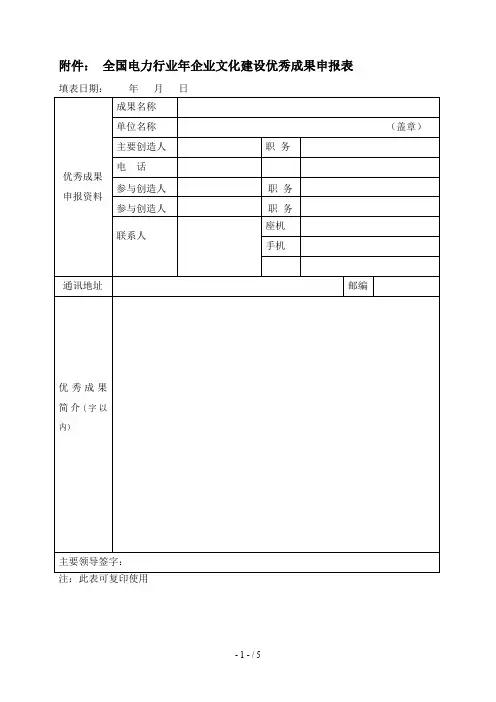 附件： 全国电力行业年企业文化建设优秀成果申报表

填表日期： 年 月 日

| 优秀成果申报资料 | 成果名称 | | | |
|---|---|---|---|---|
| | 单位名称 | （盖章） | | |
| | 主要创造人 | | 职 务 | |
| | 电 话 | | | |
| | 参与创造人 | | 职 务 | |
| | 参与创造人 | | 职 务 | |
| | 联系人 | | 座机 | |
| | | | 手机 | |
| | | | | |
| 通讯地址 | | | 邮编 | |
| 优秀成果简介（字以内） | | | | |
| 主要领导签字： | | | | |

注：此表可复印使用

- 1 - / 5